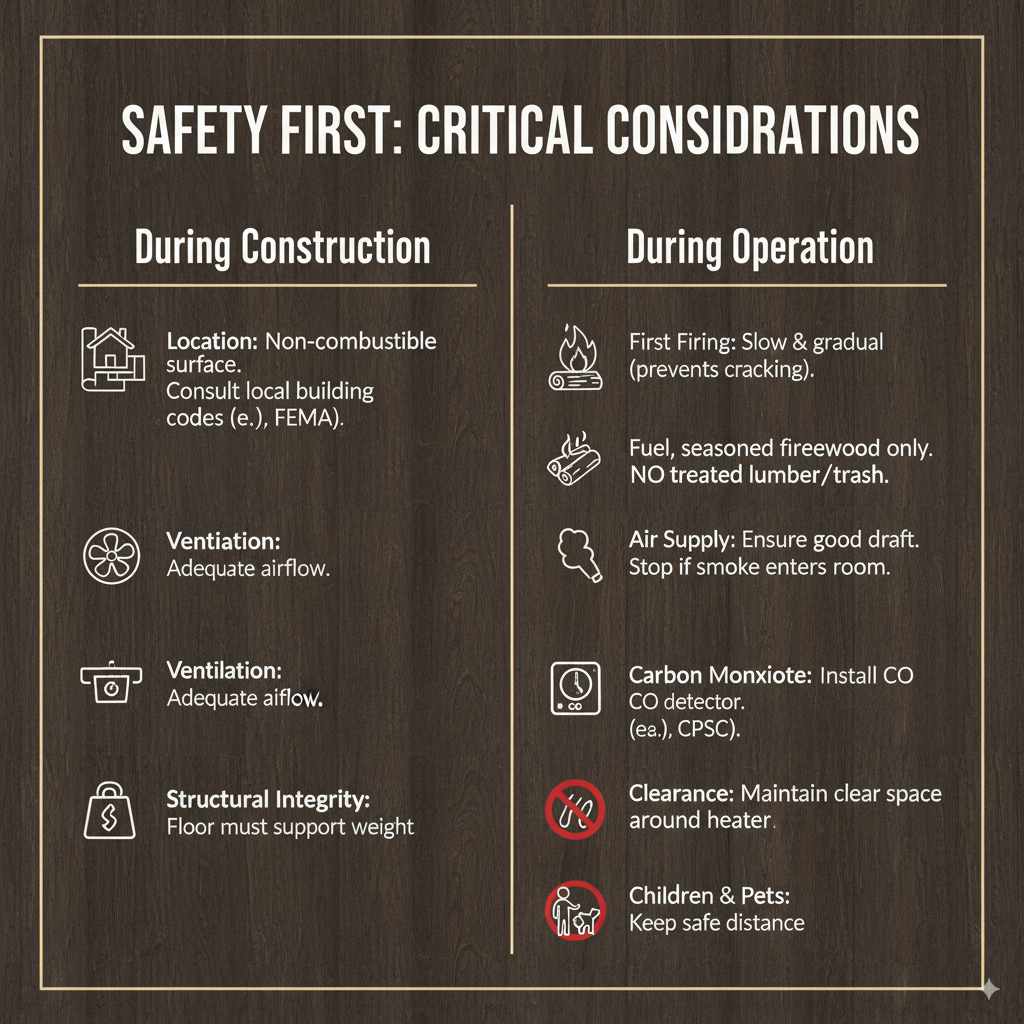 SAFETY FIRST: CRITICAL CONSIDRATIONS

During Construction

Location: Non-combustible surface.
Consult local building codes (e.), FEMA).

Ventiation:
Adequate airflow.

Ventilation:
Adequate aiflow.

Structural Integrity:
Floor must support weight

During Operation

First Firing: Slow & gradual (prevents cracking).

Fuel, seasoned firewood only.
NO treated lumber/trash.

Air Supply: Ensure good draft.
Stop if smoke enters room.

Carbon Monxiote: Install CO CO detector.
(ea.), CPSC).

Clearance: Maintain clear space around heater.

Children & Pets:
Keep safe distance